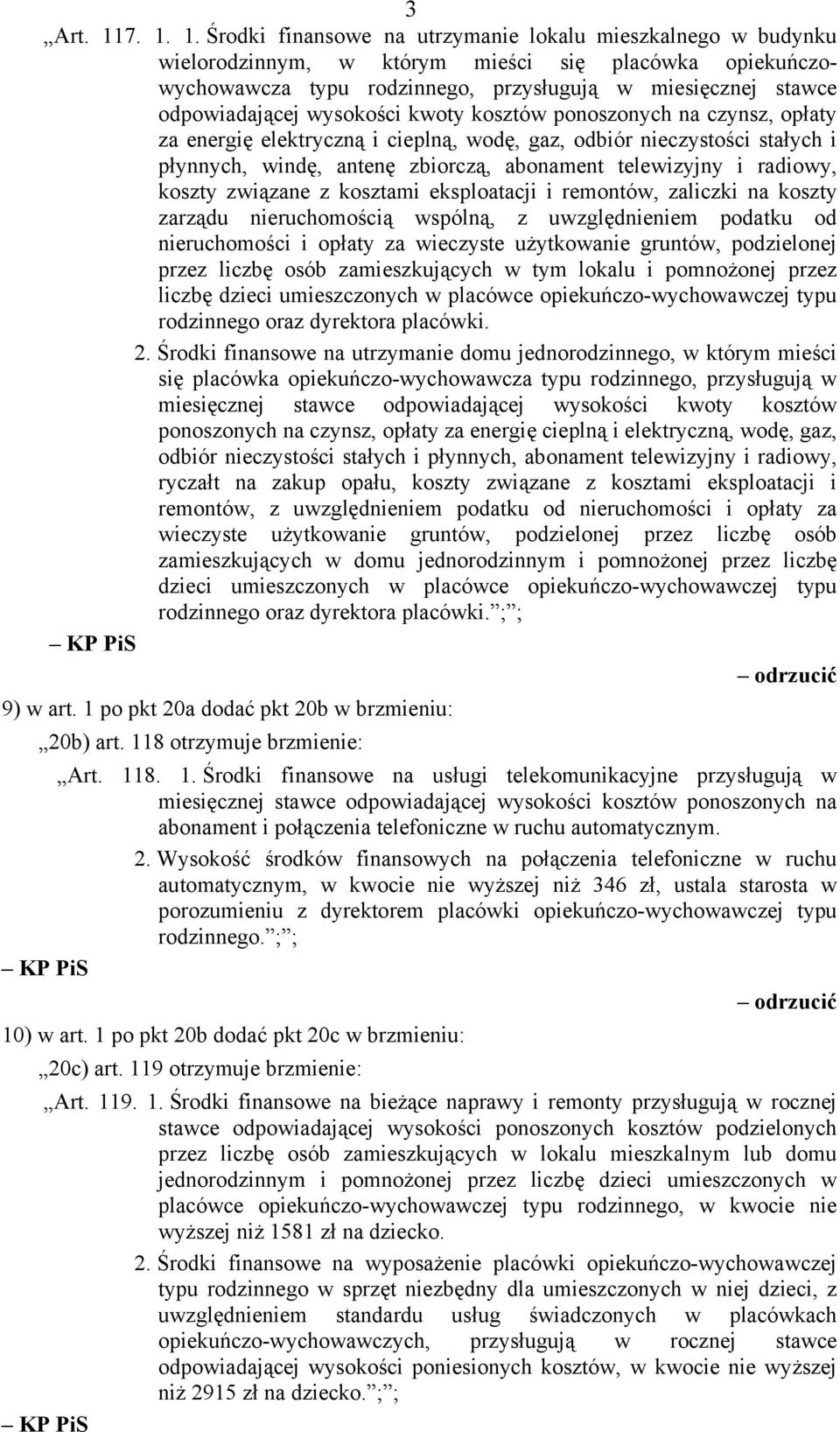 3

„Art. 117. 1. 1. Środki finansowe na utrzymanie lokalu mieszkalnego w budynku wielorodzinnym, w którym mieści się placówka opiekuńczo-wychowawcza typu rodzinnego, przysługują w miesięcznej stawce odpowiadającej wysokości kwoty kosztów ponoszonych na czynsz, opłaty za energię elektryczną i cieplną, wodę, gaz, odbiór nieczystości stałych i płynnych, windę, antenę zbiorczą, abonament telewizyjny i radiowy, koszty związane z kosztami eksploatacji i remontów, zaliczki na koszty zarządu nieruchomością wspólną, z uwzględnieniem podatku od nieruchomości i opłaty za wieczyste użytkowanie gruntów, podzielonej przez liczbę osób zamieszkujących w tym lokalu i pomnożonej przez liczbę dzieci umieszczonych w placówce opiekuńczo-wychowawczej typu rodzinnego oraz dyrektora placówki.

2. Środki finansowe na utrzymanie domu jednorodzinnego, w którym mieści się placówka opiekuńczo-wychowawcza typu rodzinnego, przysługują w miesięcznej stawce odpowiadającej wysokości kwoty kosztów ponoszonych na czynsz, opłaty za energię cieplną i elektryczną, wodę, gaz, odbiór nieczystości stałych i płynnych, abonament telewizyjny i radiowy, ryczałt na zakup opału, koszty związane z kosztami eksploatacji i remontów, z uwzględnieniem podatku od nieruchomości i opłaty za wieczyste użytkowanie gruntów, podzielonej przez liczbę osób zamieszkujących w domu jednorodzinnym i pomnożonej przez liczbę dzieci umieszczonych w placówce opiekuńczo-wychowawczej typu rodzinnego oraz dyrektora placówki.”;”;

– KP PiS

– odrzucić

9) w art. 1 po pkt 20a dodać pkt 20b w brzmieniu:

„20b) art. 118 otrzymuje brzmienie:

„Art. 118. 1. Środki finansowe na usługi telekomunikacyjne przysługują w miesięcznej stawce odpowiadającej wysokości kosztów ponoszonych na abonament i połączenia telefoniczne w ruchu automatycznym.

2. Wysokość środków finansowych na połączenia telefoniczne w ruchu automatycznym, w kwocie nie wyższej niż 346 zł, ustala starosta w porozumieniu z dyrektorem placówki opiekuńczo-wychowawczej typu rodzinnego.”;”;

– KP PiS

– odrzucić

10) w art. 1 po pkt 20b dodać pkt 20c w brzmieniu:

„20c) art. 119 otrzymuje brzmienie:

„Art. 119. 1. Środki finansowe na bieżące naprawy i remonty przysługują w rocznej stawce odpowiadającej wysokości ponoszonych kosztów podzielonych przez liczbę osób zamieszkujących w lokalu mieszkalnym lub domu jednorodzinnym i pomnożonej przez liczbę dzieci umieszczonych w placówce opiekuńczo-wychowawczej typu rodzinnego, w kwocie nie wyższej niż 1581 zł na dziecko.

2. Środki finansowe na wyposażenie placówki opiekuńczo-wychowawczej typu rodzinnego w sprzęt niezbędny dla umieszczonych w niej dzieci, z uwzględnieniem standardu usług świadczonych w placówkach opiekuńczo-wychowawczych, przysługują w rocznej stawce odpowiadającej wysokości poniesionych kosztów, w kwocie nie wyższej niż 2915 zł na dziecko.”;”;

– KP PiS